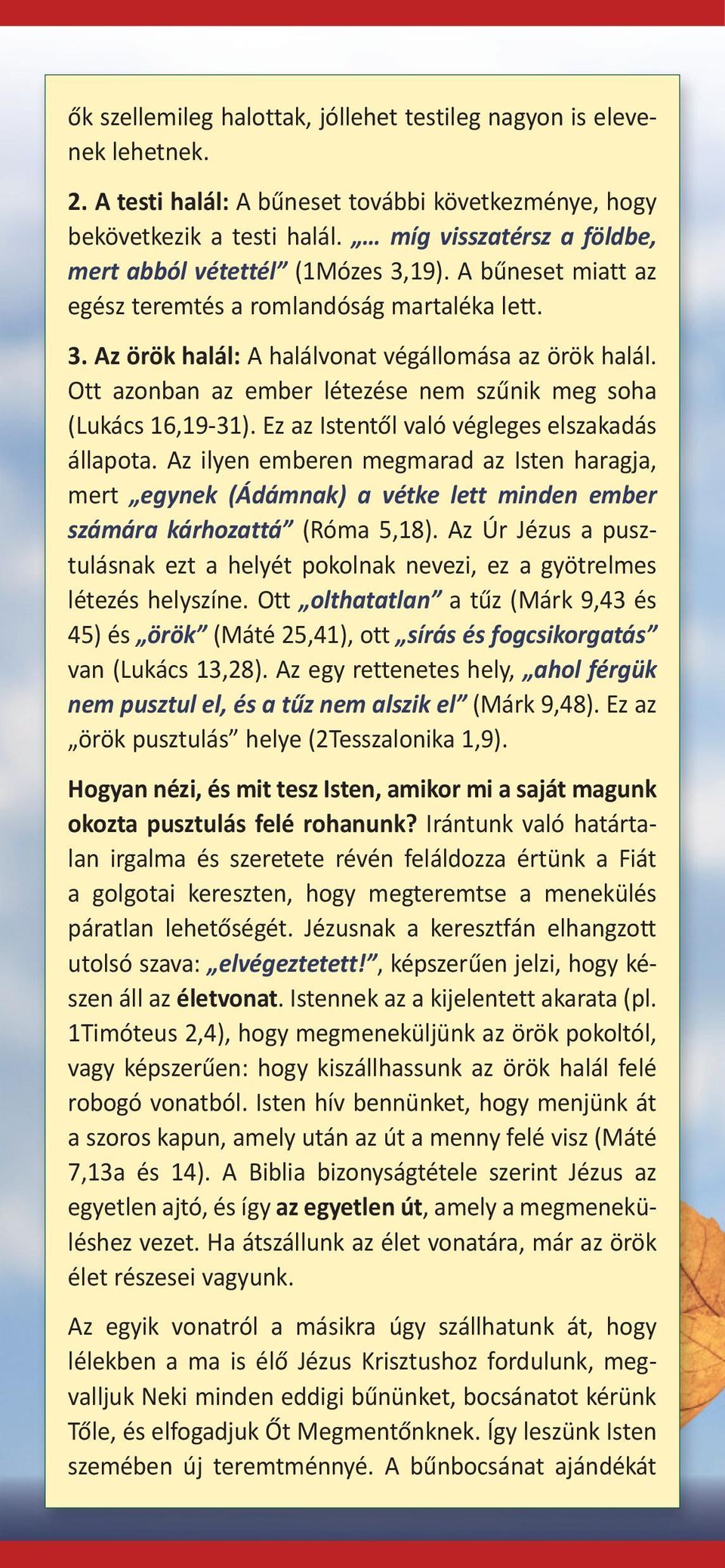 ők szellemileg halottak, jóllehet testileg nagyon is elevenek lehetnek.

2. A testi halál: A bűneset további következménye, hogy bekövetkezik a testi halál. „… míg visszatérsz a földbe, mert abból vétettél” (1Mózes 3,19). A bűneset miatt az egész teremtés a romlandóság martaléka lett.

3. Az örök halál: A halálvonat végállomása az örök halál. Ott azonban az ember létezése nem szűnik meg soha (Lukács 16,19-31). Ez az Istentől való végleges elszakadás állapota. Az ilyen emberen megmarad az Isten haragja, mert „egynek (Ádámnak) a vétke lett minden ember számára kárhozattá” (Róma 5,18). Az Úr Jézus a pusztulásnak ezt a helyét pokolnak nevezi, ez a gyötrelmes létezés helyszíne. Ott „olthatatlan” a tűz (Márk 9,43 és 45) és „örök” (Máté 25,41), ott „sírás és fogcsikorgatás” van (Lukács 13,28). Az egy rettenetes hely, „ahol férgük nem pusztul el, és a tűz nem alszik el” (Márk 9,48). Ez az „örök pusztulás” helye (2Tesszalonika 1,9).

Hogyan nézi, és mit tesz Isten, amikor mi a saját magunk okozta pusztulás felé rohanunk? Irántunk való határtalan irgalma és szeretete révén feláldozza értünk a Fiát a golgotai kereszten, hogy megteremtse a menekülés páratlan lehetőségét. Jézusnak a keresztfán elhangzott utolsó szava: „elvégeztetett!”, képszerűen jelzi, hogy készen áll az életvonat. Istennek az a kijelentett akarata (pl. 1Timóteus 2,4), hogy megmeneküljünk az örök pokoltól, vagy képszerűen: hogy kiszállhassunk az örök halál felé robogó vonatból. Isten hív bennünket, hogy menjünk át a szoros kapun, amely után az út a menny felé visz (Máté 7,13a és 14). A Biblia bizonyságtétele szerint Jézus az egyetlen ajtó, és így az egyetlen út, amely a megmeneküléshez vezet. Ha átszállunk az élet vonatára, már az örök élet részesei vagyunk.

Az egyik vonatról a másikra úgy szállhatunk át, hogy lélekben a ma is élő Jézus Krisztushoz fordulunk, megvalljuk Neki minden eddigi bűnünket, bocsánatot kérünk Tőle, és elfogadjuk Őt Megmentőnknek. Így leszünk Isten szemében új teremtménnyé. A bűnbocsánat ajándékát